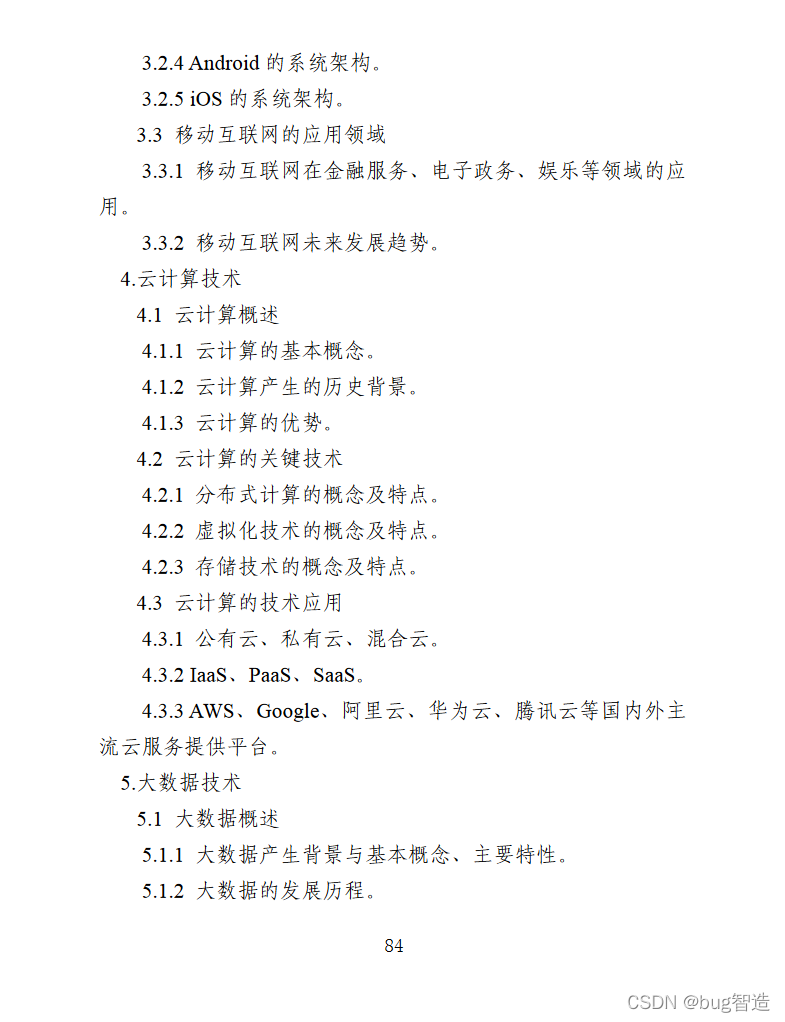 3.2.4 Android 的系统架构。

3.2.5 iOS 的系统架构。

3.3 移动互联网的应用领域

3.3.1 移动互联网在金融服务、电子政务、娱乐等领域的应用。

3.3.2 移动互联网未来发展趋势。

4.云计算技术

4.1 云计算概述

4.1.1 云计算的基本概念。

4.1.2 云计算产生的历史背景。

4.1.3 云计算的优势。

4.2 云计算的关键技术

4.2.1 分布式计算的概念及特点。

4.2.2 虚拟化技术的概念及特点。

4.2.3 存储技术的概念及特点。

4.3 云计算的技术应用

4.3.1 公有云、私有云、混合云。

4.3.2 IaaS、PaaS、SaaS。

4.3.3 AWS、Google、阿里云、华为云、腾讯云等国内外主流云服务提供平台。

5.大数据技术

5.1 大数据概述

5.1.1 大数据产生背景与基本概念、主要特性。

5.1.2 大数据的发展历程。

84

CSDN @bug智造